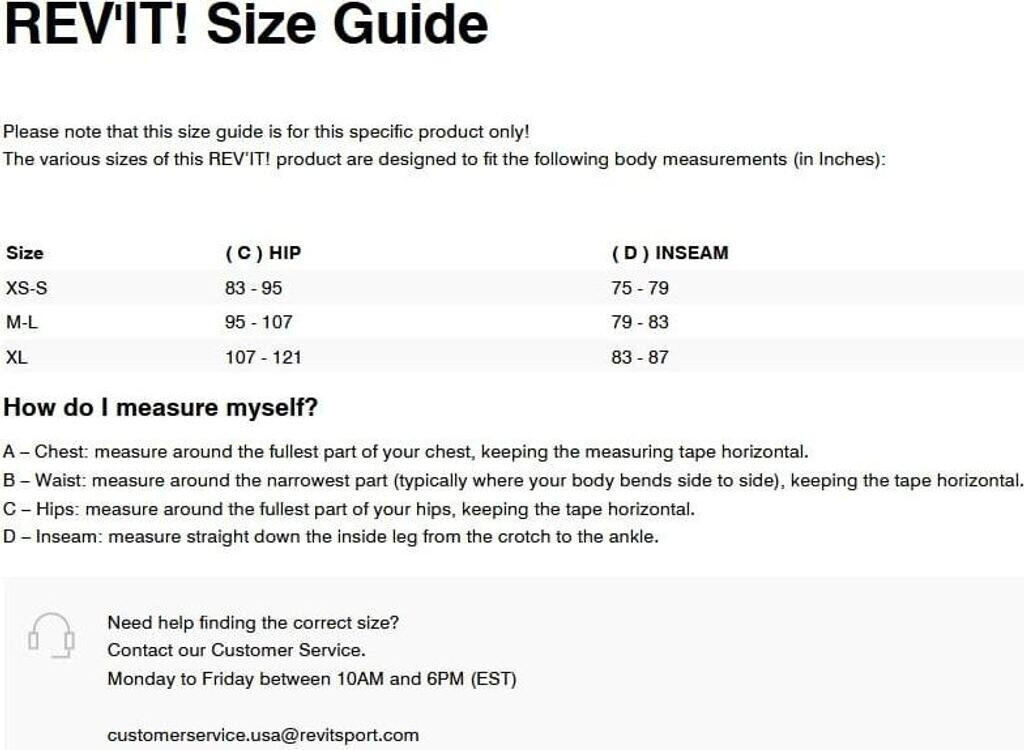 REV'IT! Size Guide

Please note that this size guide is for this specific product only!
The various sizes of this REV'IT! product are designed to fit the following body measurements (in Inches):

| Size | ( C ) HIP | ( D ) INSEAM |
|---|---|---|
| XS-S | 83 - 95 | 75 - 79 |
| M-L | 95 - 107 | 79 - 83 |
| XL | 107 - 121 | 83 - 87 |

How do I measure myself?

A – Chest: measure around the fullest part of your chest, keeping the measuring tape horizontal.
B – Waist: measure around the narrowest part (typically where your body bends side to side), keeping the tape horizontal.
C – Hips: measure around the fullest part of your hips, keeping the tape horizontal.
D – Inseam: measure straight down the inside leg from the crotch to the ankle.

Need help finding the correct size?
Contact our Customer Service.
Monday to Friday between 10AM and 6PM (EST)

customerservice.usa@revitsport.com